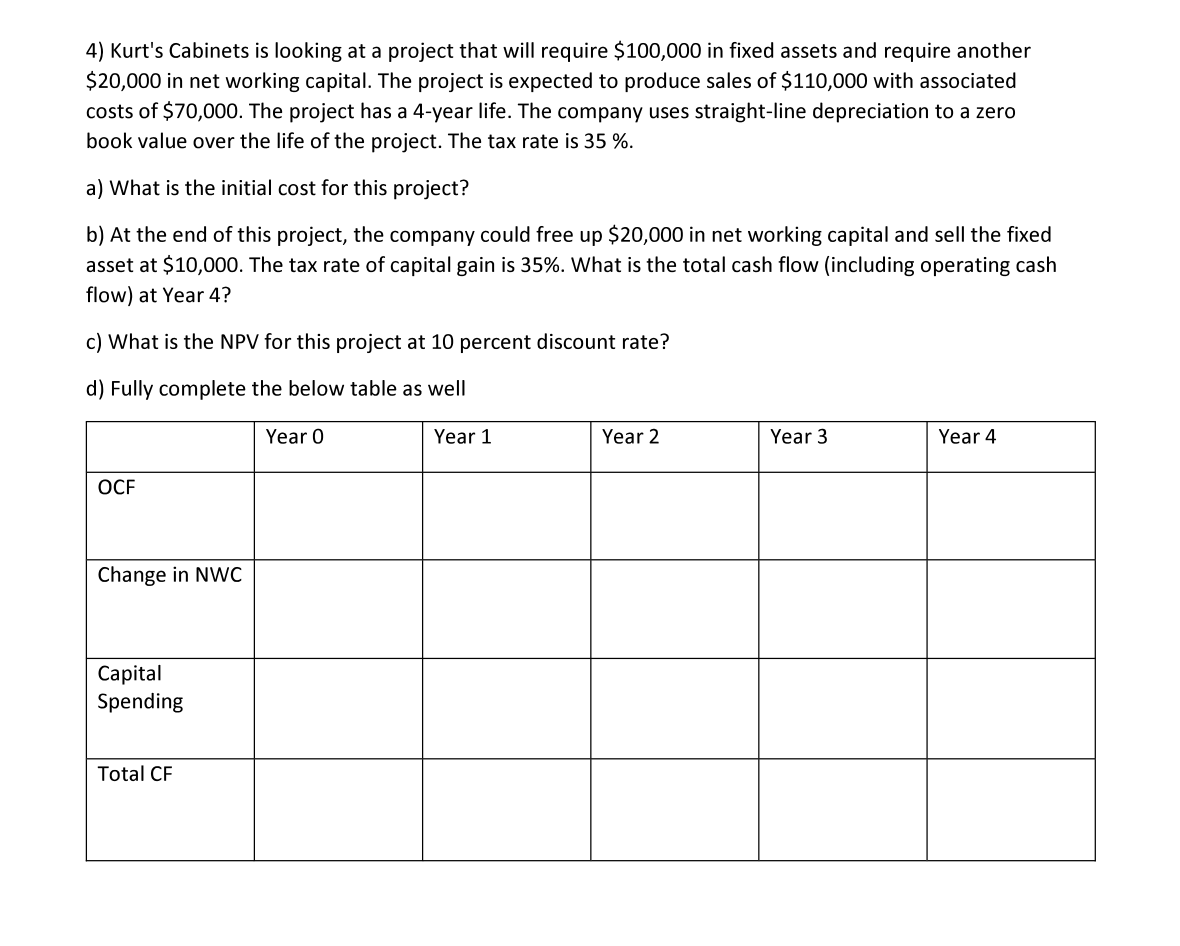 4) Kurt's Cabinets is looking at a project that will require \$100,000 in fixed assets and require another \$20,000 in net working capital. The project is expected to produce sales of \$110,000 with associated costs of \$70,000. The project has a 4-year life. The company uses straight-line depreciation to a zero book value over the life of the project. The tax rate is 35 %.

a) What is the initial cost for this project?

b) At the end of this project, the company could free up \$20,000 in net working capital and sell the fixed asset at \$10,000. The tax rate of capital gain is 35%. What is the total cash flow (including operating cash flow) at Year 4?

c) What is the NPV for this project at 10 percent discount rate?

d) Fully complete the below table as well

| | Year 0 | Year 1 | Year 2 | Year 3 | Year 4 |
|---|---|---|---|---|---|
| OCF | | | | | |
| Change in NWC | | | | | |
| Capital Spending | | | | | |
| Total CF | | | | | |